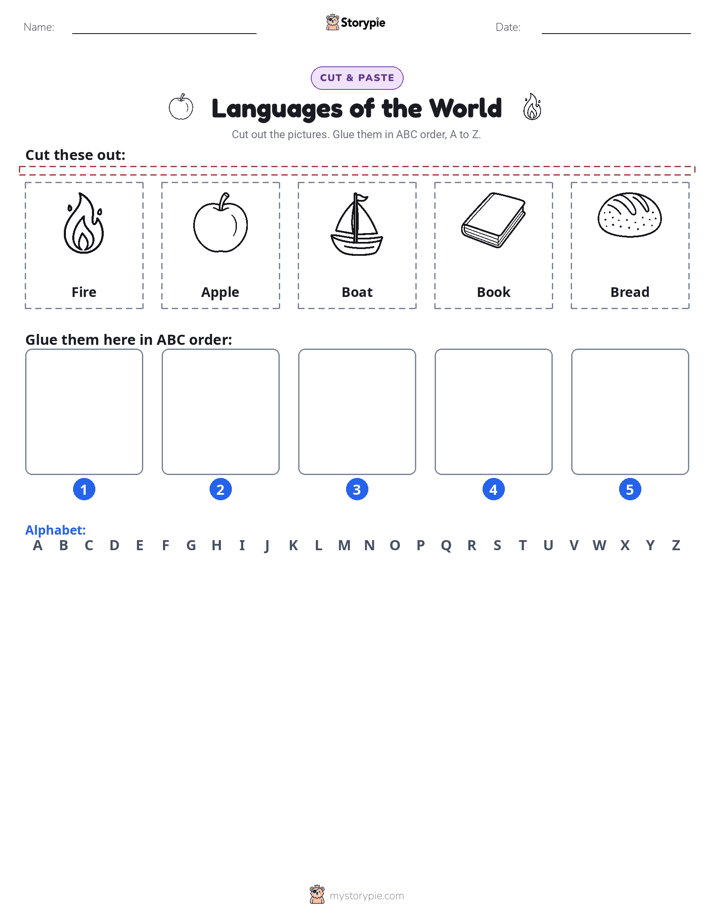 Name:

Storypie

Date:

CUT & PASTE

Languages of the World

Cut out the pictures. Glue them in ABC order, A to Z.

Cut these out:

Fire

Apple

Boat

Book

Bread

Glue them here in ABC order:

1

2

3

4

5

Alphabet:

A B C D E F G H I J K L M N O P Q R S T U V W X Y Z

mystorypie.com